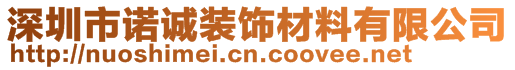 深圳市诺诚装饰材料有限公司
http://nuoshimei.cn.coovee.net